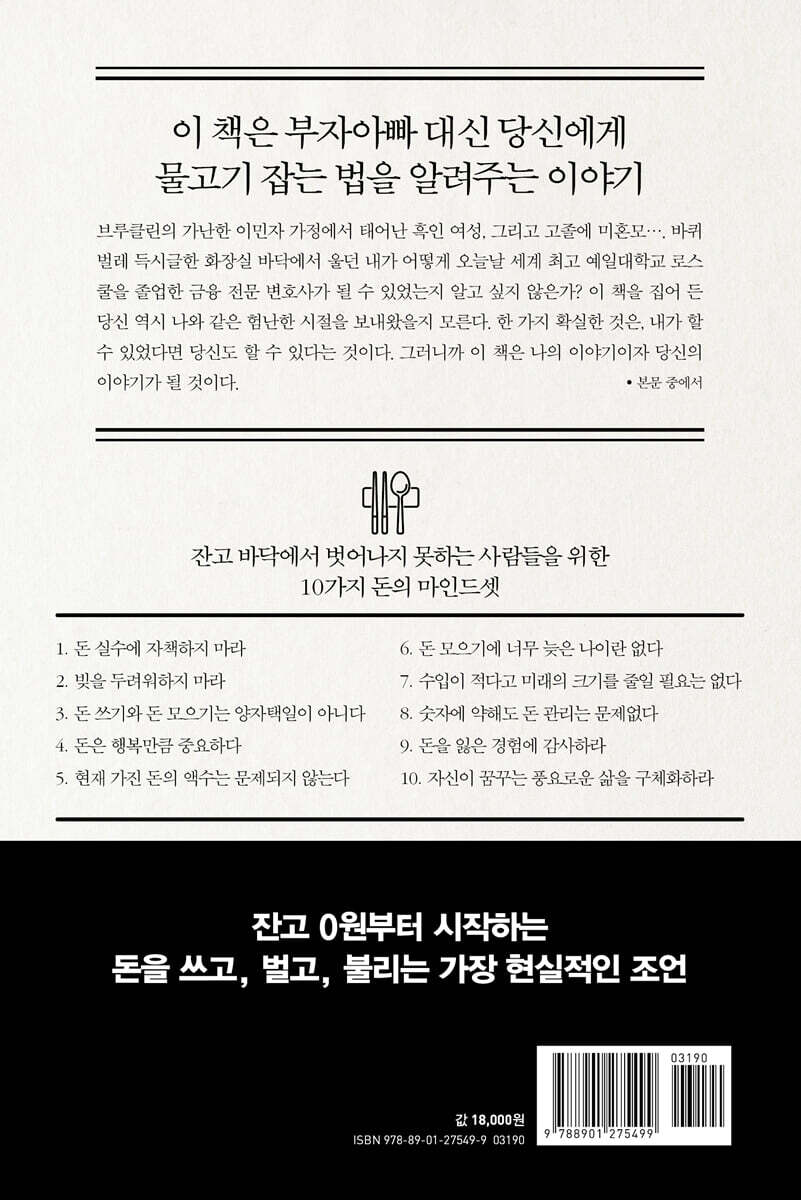 이 책은 부자아빠 대신 당신에게
물고기 잡는 법을 알려주는 이야기

브루클린의 가난한 이민자 가정에서 태어난 흑인 여성, 그리고 고졸에 미혼모…. 바퀴벌레 득시글한 화장실 바닥에서 울던 내가 어떻게 오늘날 세계 최고 예일대학교 로스쿨을 졸업한 금융 전문 변호사가 될 수 있었는지 알고 싶지 않은가? 이 책을 집어 든 당신 역시 나와 같은 험난한 시절을 보내왔을지 모른다. 한 가지 확실한 것은, 내가 할 수 있었다면 당신도 할 수 있다는 것이다. 그러니까 이 책은 나의 이야기이자 당신의 이야기가 될 것이다.

• 본문 중에서

잔고 바닥에서 벗어나지 못하는 사람들을 위한
10가지 돈의 마인드셋

1. 돈 실수에 자책하지 마라
2. 빚을 두려워하지 마라
3. 돈 쓰기와 돈 모으기는 양자택일이 아니다
4. 돈은 행복만큼 중요하다
5. 현재 가진 돈의 액수는 문제되지 않는다

6. 돈 모으기에 너무 늦은 나이란 없다
7. 수입이 적다고 미래의 크기를 줄일 필요는 없다
8. 숫자에 약해도 돈 관리는 문제없다
9. 돈을 잃은 경험에 감사하라
10. 자신이 꿈꾸는 풍요로운 삶을 구체화하라

잔고 0원부터 시작하는
돈을 쓰고, 벌고, 불리는 가장 현실적인 조언

값 18,000원
ISBN 978-89-01-27549-9 03190

03190
9 788901 275499